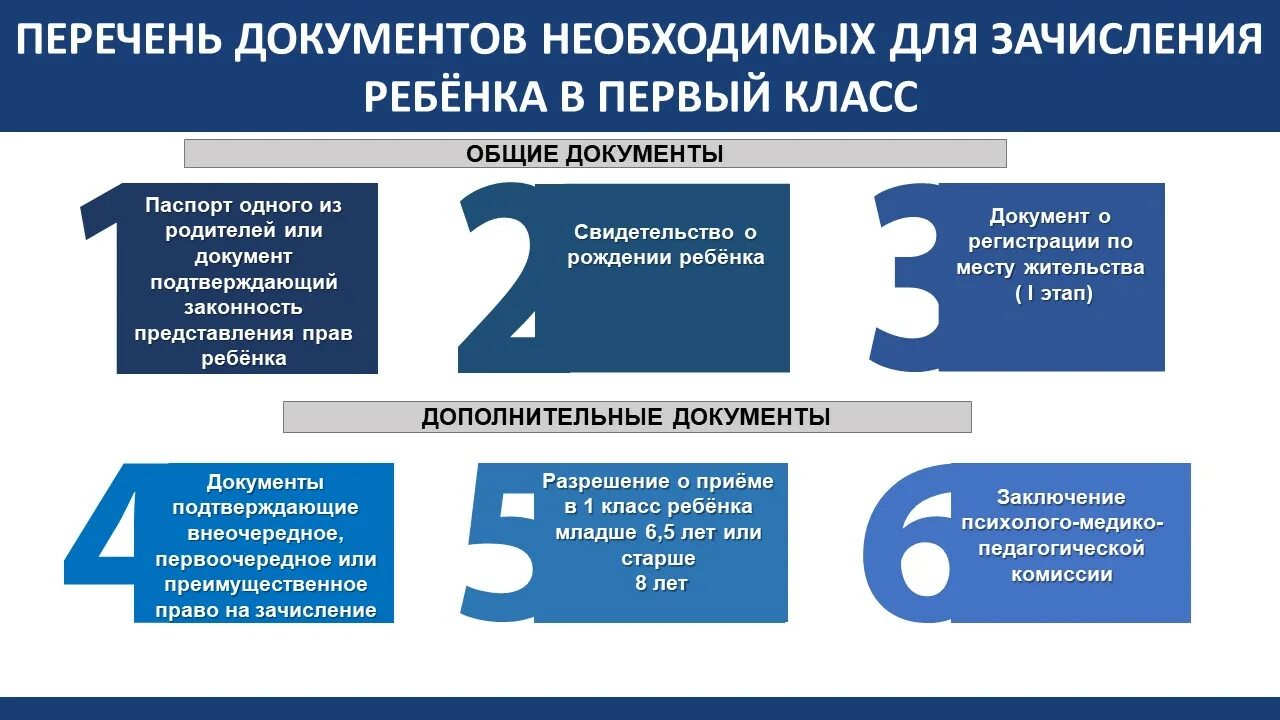 ПЕРЕЧЕНЬ ДОКУМЕНТОВ НЕОБХОДИМЫХ ДЛЯ ЗАЧИСЛЕНИЯ РЕБЁНКА В ПЕРВЫЙ КЛАСС

ОБЩИЕ ДОКУМЕНТЫ

1
Паспорт одного из родителей или документ подтверждающий законность представления прав ребёнка

2
Свидетельство о рождении ребёнка

3
Документ о регистрации по месту жительства ( I этап)

ДОПОЛНИТЕЛЬНЫЕ ДОКУМЕНТЫ

4
Документы подтверждающие внеочередное, первоочередное или преимущественное право на зачисление

5
Разрешение о приёме в 1 класс ребёнка младше 6,5 лет или старше 8 лет

6
Заключение психолого-медико-педагогической комиссии